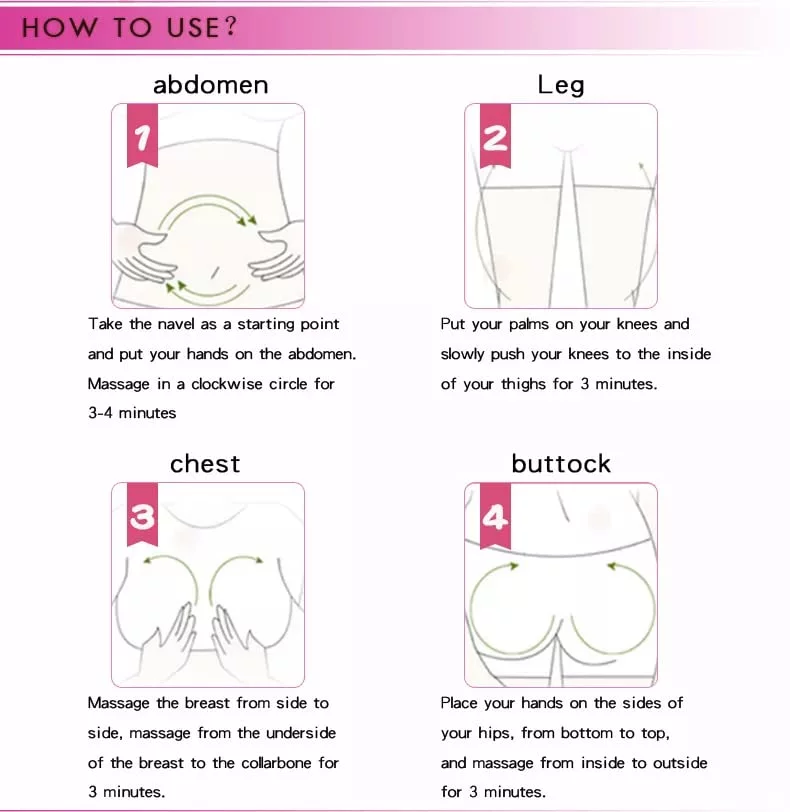 HOW TO USE?

abdomen

1

Take the navel as a starting point and put your hands on the abdomen. Massage in a clockwise circle for 3-4 minutes

Leg

2

Put your palms on your knees and slowly push your knees to the inside of your thighs for 3 minutes.

chest

3

Massage the breast from side to side, massage from the underside of the breast to the collarbone for 3 minutes.

buttock

4

Place your hands on the sides of your hips, from bottom to top, and massage from inside to outside for 3 minutes.